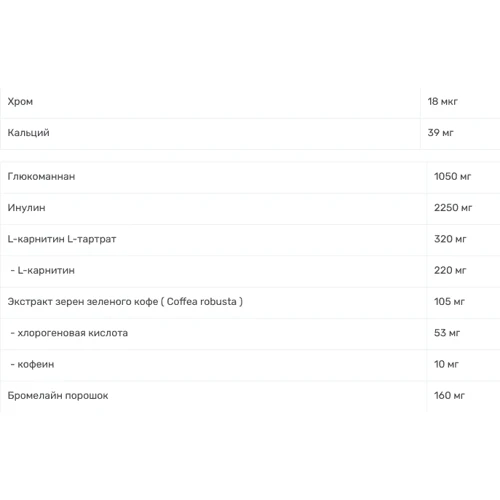 | | |
|---|---|
| Хром | 18 мкг |
| Кальций | 39 мг |

| | |
|---|---|
| Глюкоманнан | 1050 мг |
| Инулин | 2250 мг |
| L-карнитин L-тартрат | 320 мг |
| - L-карнитин | 220 мг |
| Экстракт зерен зеленого кофе ( Coffea robusta ) | 105 мг |
| - хлорогеновая кислота | 53 мг |
| - кофеин | 10 мг |
| Бромелайн порошок | 160 мг |